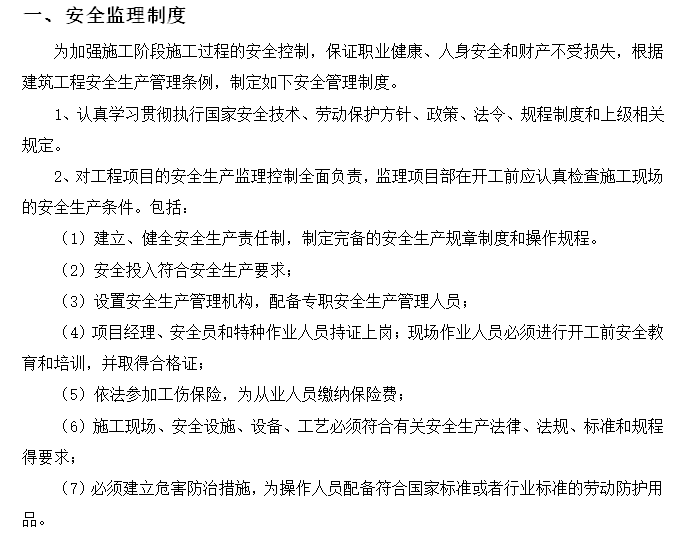 一、安全监理制度

为加强施工阶段施工过程的安全控制，保证职业健康、人身安全和财产不受损失，根据建筑工程安全生产管理条例，制定如下安全管理制度。

1、认真学习贯彻执行国家安全技术、劳动保护方针、政策、法令、规程制度和上级相关规定。

2、对工程项目的安全生产监理控制全面负责，监理项目部在开工前应认真检查施工现场的安全生产条件。包括：

（1）建立、健全安全生产责任制，制定完备的安全生产规章制度和操作规程。

（2）安全投入符合安全生产要求；

（3）设置安全生产管理机构，配备专职安全生产管理人员；

（4）项目经理、安全员和特种作业人员持证上岗；现场作业人员必须进行开工前安全教育和培训，并取得合格证；

（5）依法参加工伤保险，为从业人员缴纳保险费；

（6）施工现场、安全设施、设备、工艺必须符合有关安全生产法律、法规、标准和规程得要求；

（7）必须建立危害防治措施，为操作人员配备符合国家标准或者行业标准的劳动防护用品。